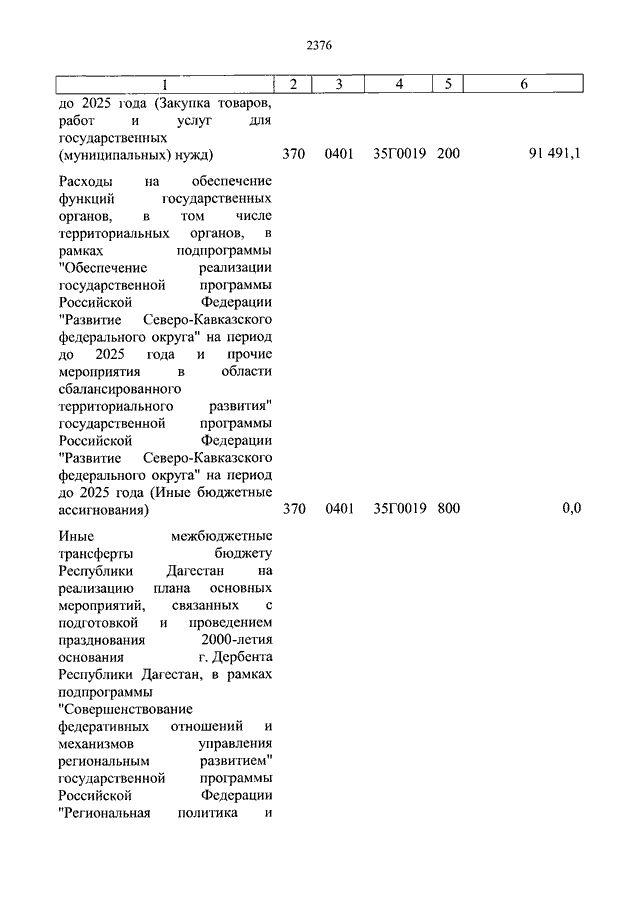 2376

| 1 | 2 | 3 | 4 | 5 | 6 |
|---|---|---|---|---|---|
| до 2025 года (Закупка товаров, работ и услуг для государственных (муниципальных) нужд) | 370 | 0401 | 35Г0019 | 200 | 91 491,1 |
| Расходы на обеспечение функций государственных органов, в том числе территориальных органов, в рамках подпрограммы "Обеспечение реализации государственной программы Российской Федерации "Развитие Северо-Кавказского федерального округа" на период до 2025 года и прочие мероприятия в области сбалансированного территориального развития" государственной программы Российской Федерации "Развитие Северо-Кавказского федерального округа" на период до 2025 года (Иные бюджетные ассигнования) | 370 | 0401 | 35Г0019 | 800 | 0,0 |
| Иные межбюджетные трансферты бюджету Республики Дагестан на реализацию плана основных мероприятий, связанных с подготовкой и проведением празднования 2000-летия основания г. Дербента Республики Дагестан, в рамках подпрограммы "Совершенствование федеративных отношений и механизмов управления региональным развитием" государственной программы Российской Федерации "Региональная политика и | | | | | |